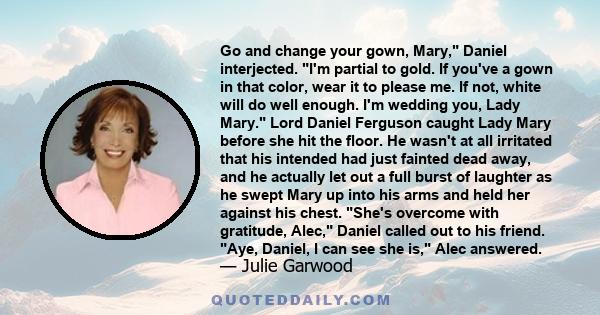 Go and change your gown, Mary," Daniel interjected. "I'm partial to gold. If you've a gown in that color, wear it to please me. If not, white will do well enough. I'm wedding you, Lady Mary." Lord Daniel Ferguson caught Lady Mary before she hit the floor. He wasn't at all irritated that his intended had just fainted dead away, and he actually let out a full burst of laughter as he swept Mary up into his arms and held her against his chest. "She's overcome with gratitude, Alec," Daniel called out to his friend. "Aye, Daniel, I can see she is," Alec answered.
— Julie Garwood

QUOTEDDAILY.COM